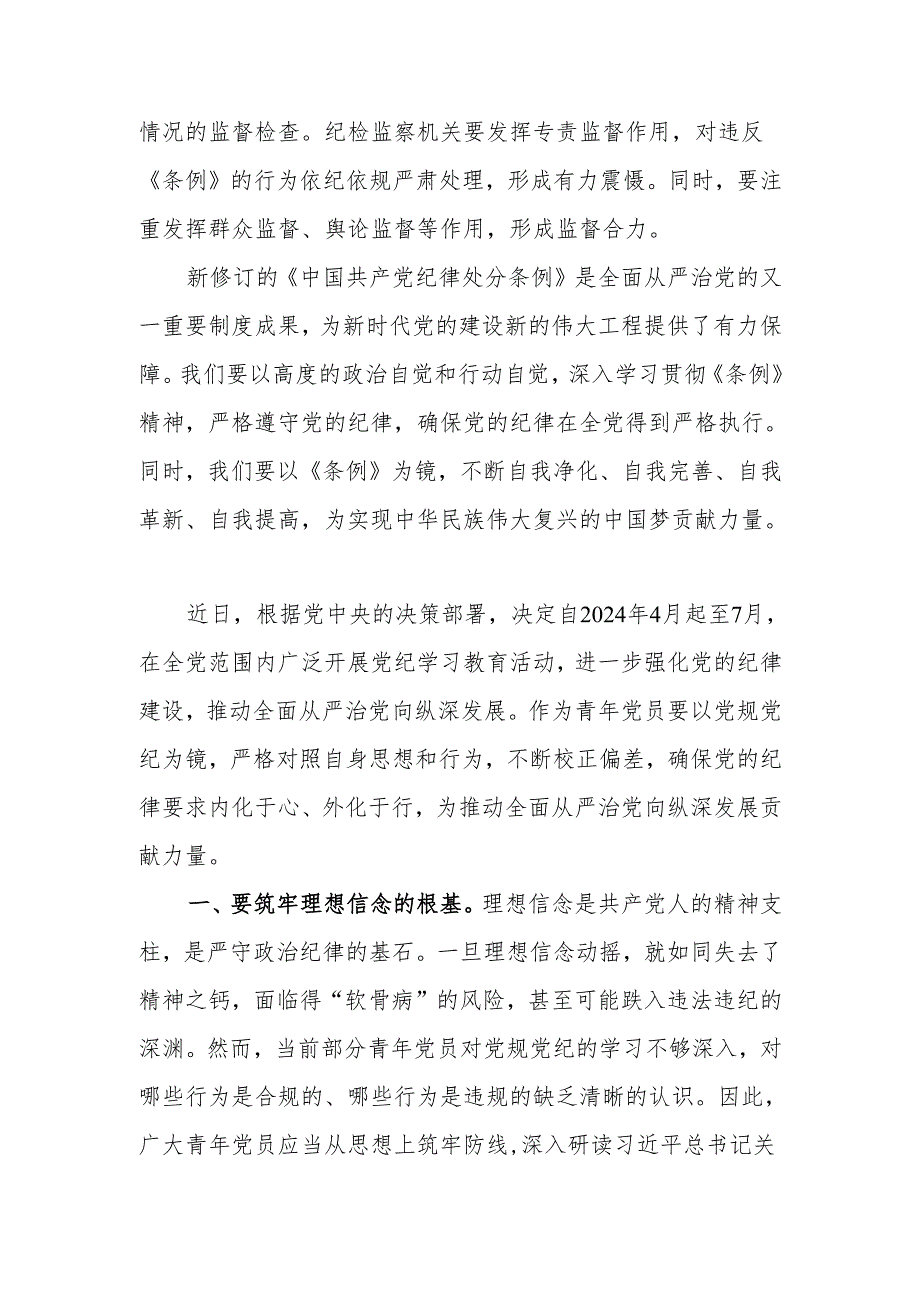 情况的监督检查。纪检监察机关要发挥专责监督作用，对违反《条例》的行为依纪依规严肃处理，形成有力震慑。同时，要注重发挥群众监督、舆论监督等作用，形成监督合力。

新修订的《中国共产党纪律处分条例》是全面从严治党的又一重要制度成果，为新时代党的建设新的伟大工程提供了有力保障。我们要以高度的政治自觉和行动自觉，深入学习贯彻《条例》精神，严格遵守党的纪律，确保党的纪律在全党得到严格执行。同时，我们要以《条例》为镜，不断自我净化、自我完善、自我革新、自我提高，为实现中华民族伟大复兴的中国梦贡献力量。

近日，根据党中央的决策部署，决定自2024年4月起至7月，在全党范围内广泛开展党纪学习教育活动，进一步强化党的纪律建设，推动全面从严治党向纵深发展。作为青年党员要以党规党纪为镜，严格对照自身思想和行为，不断校正偏差，确保党的纪律要求内化于心、外化于行，为推动全面从严治党向纵深发展贡献力量。

一、要筑牢理想信念的根基。理想信念是共产党人的精神支柱，是严守政治纪律的基石。一旦理想信念动摇，就如同失去了精神之钙，面临得“软骨病”的风险，甚至可能跌入违法违纪的深渊。然而，当前部分青年党员对党规党纪的学习不够深入，对哪些行为是合规的、哪些行为是违规的缺乏清晰的认识。因此，广大青年党员应当从思想上筑牢防线，深入研读习近平总书记关